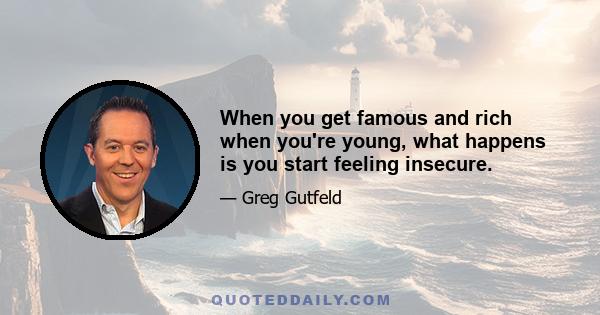 When you get famous and rich when you're young, what happens is you start feeling insecure.

— Greg Gutfeld

QUOTEDDAILY.COM